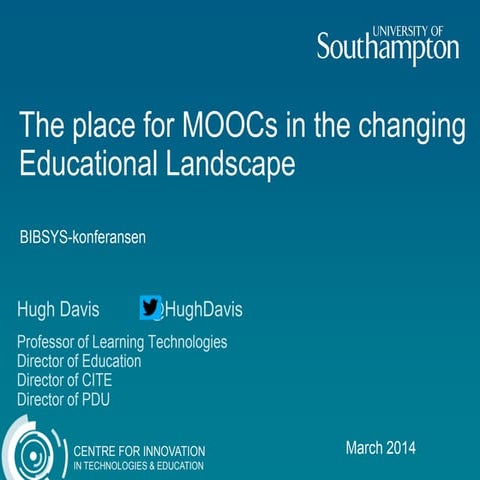 UNIVERSITY OF
Southampton

The place for MOOCs in the changing Educational Landscape

BIBSYS-konferansen

Hugh Davis @HughDavis

Professor of Learning Technologies
Director of Education
Director of CITE
Director of PDU

CENTRE FOR INNOVATION
IN TECHNOLOGIES & EDUCATION

March 2014